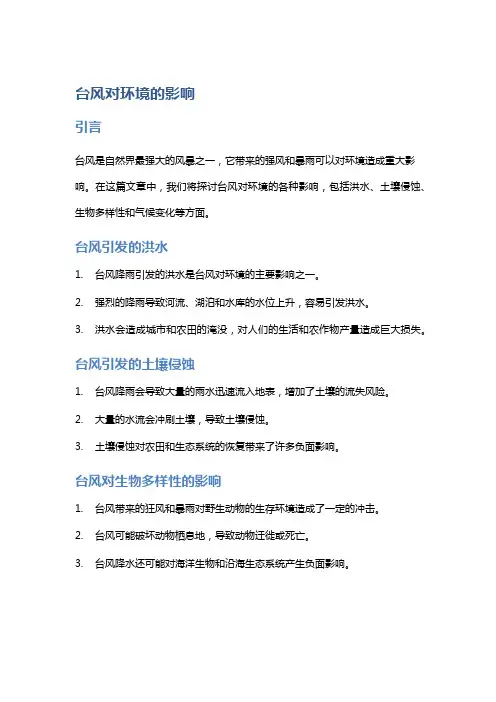 台风对环境的影响

引言

台风是自然界最强大的风暴之一，它带来的强风和暴雨可以对环境造成重大影响。在这篇文章中，我们将探讨台风对环境的各种影响，包括洪水、土壤侵蚀、生物多样性和气候变化等方面。

台风引发的洪水

1. 台风降雨引发的洪水是台风对环境的主要影响之一。
2. 强烈的降雨导致河流、湖泊和水库的水位上升，容易引发洪水。
3. 洪水会造成城市和农田的淹没，对人们的生活和农作物产量造成巨大损失。

台风引发的土壤侵蚀

1. 台风降雨会导致大量的雨水迅速流入地表，增加了土壤的流失风险。
2. 大量的水流会冲刷土壤，导致土壤侵蚀。
3. 土壤侵蚀对农田和生态系统的恢复带来了许多负面影响。

台风对生物多样性的影响

1. 台风带来的狂风和暴雨对野生动物的生存环境造成了一定的冲击。
2. 台风可能破坏动物栖息地，导致动物迁徙或死亡。
3. 台风降水还可能对海洋生物和沿海生态系统产生负面影响。